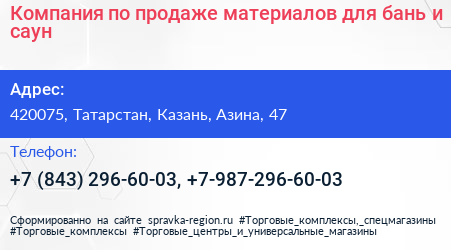 Компания по продаже материалов для бань и саун

Адрес:
420075, Татарстан, Казань, Азина, 47

Телефон:
+7 (843) 296-60-03, +7-987-296-60-03

Сформированно на сайте spravka-region.ru #Торговые_комплексы,_спецмагазины #Торговые_комплексы #Торговые_центры_и_универсальные_магазины